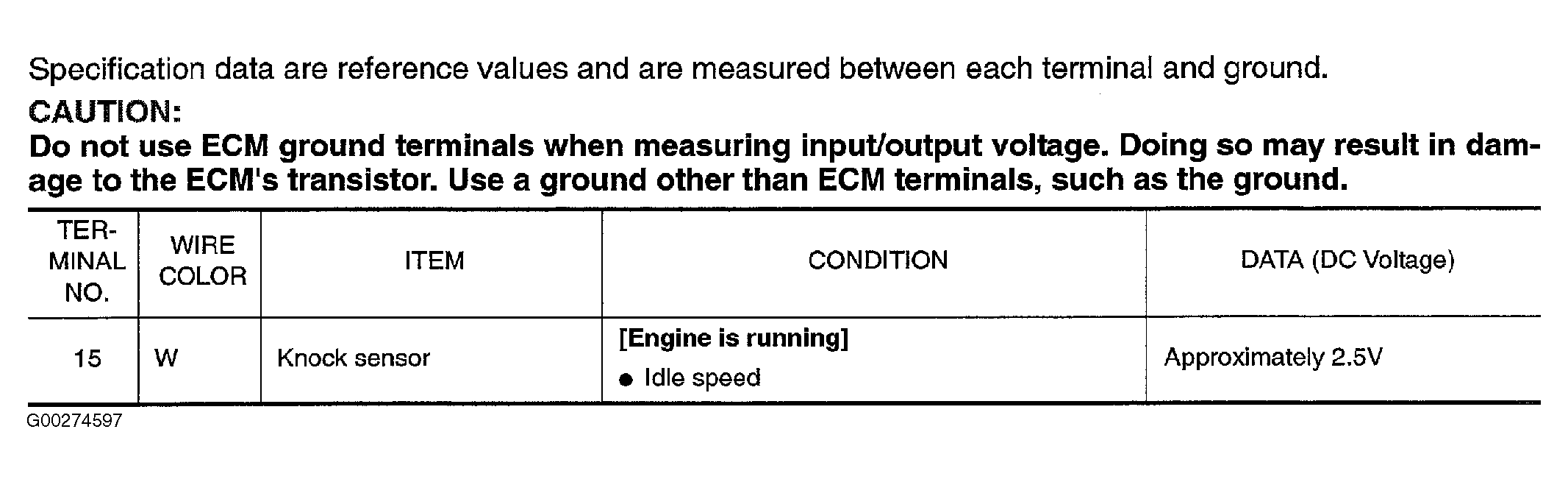 Specification data are reference values and are measured between each terminal and ground.

CAUTION:

Do not use ECM ground terminals when measuring input/output voltage. Doing so may result in damage to the ECM's transistor. Use a ground other than ECM terminals, such as the ground.

| TERMINAL NO. | WIRE COLOR | ITEM | CONDITION | DATA (DC Voltage) |
|---|---|---|---|---|
| 15 | W | Knock sensor | [Engine is running] • Idle speed | Approximately 2.5V |

G00274597